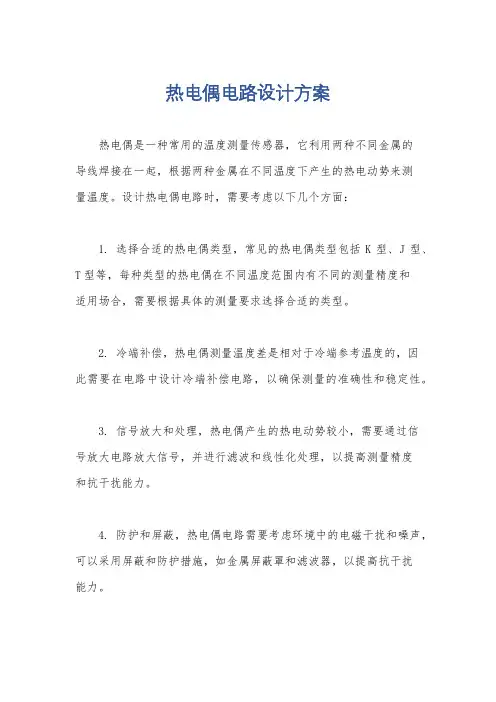 热电偶电路设计方案

热电偶是一种常用的温度测量传感器，它利用两种不同金属的导线焊接在一起，根据两种金属在不同温度下产生的热电动势来测量温度。设计热电偶电路时，需要考虑以下几个方面：

1. 选择合适的热电偶类型，常见的热电偶类型包括 K 型、J 型、T 型等，每种类型的热电偶在不同温度范围内有不同的测量精度和适用场合，需要根据具体的测量要求选择合适的类型。

2. 冷端补偿，热电偶测量温度差是相对于冷端参考温度的，因此需要在电路中设计冷端补偿电路，以确保测量的准确性和稳定性。

3. 信号放大和处理，热电偶产生的热电动势较小，需要通过信号放大电路放大信号，并进行滤波和线性化处理，以提高测量精度和抗干扰能力。

4. 防护和屏蔽，热电偶电路需要考虑环境中的电磁干扰和噪声，可以采用屏蔽和防护措施，如金属屏蔽罩和滤波器，以提高抗干扰能力。